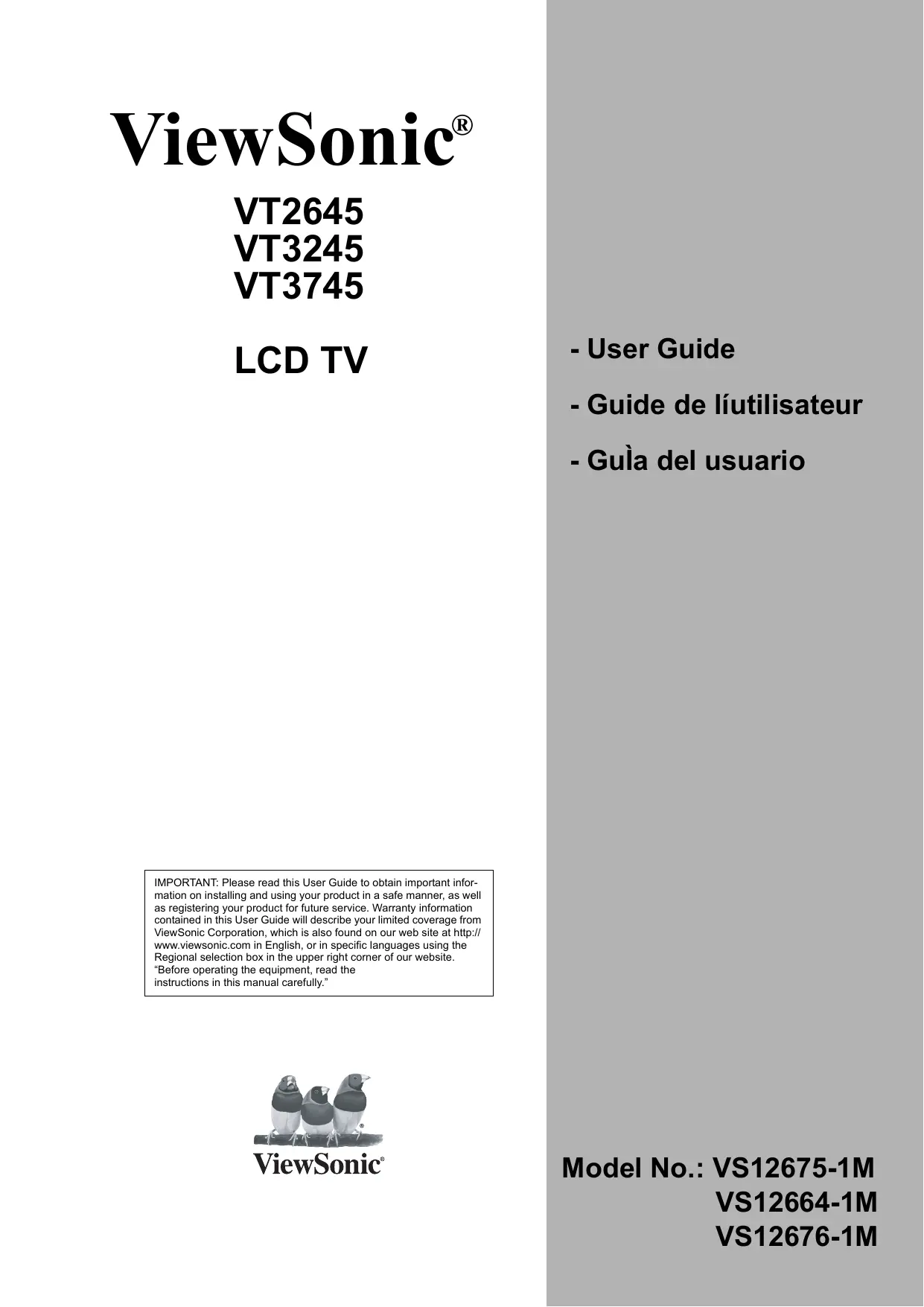 ViewSonic®

VT2645
VT3245
VT3745

LCD TV

IMPORTANT: Please read this User Guide to obtain important information on installing and using your product in a safe manner, as well as registering your product for future service. Warranty information contained in this User Guide will describe your limited coverage from ViewSonic Corporation, which is also found on our web site at http://www.viewsonic.com in English, or in specific languages using the Regional selection box in the upper right corner of our website. "Before operating the equipment, read the instructions in this manual carefully."

ViewSonic®

- User Guide

- Guide de líutilisateur

- GuÌa del usuario

Model No.: VS12675-1M
VS12664-1M
VS12676-1M